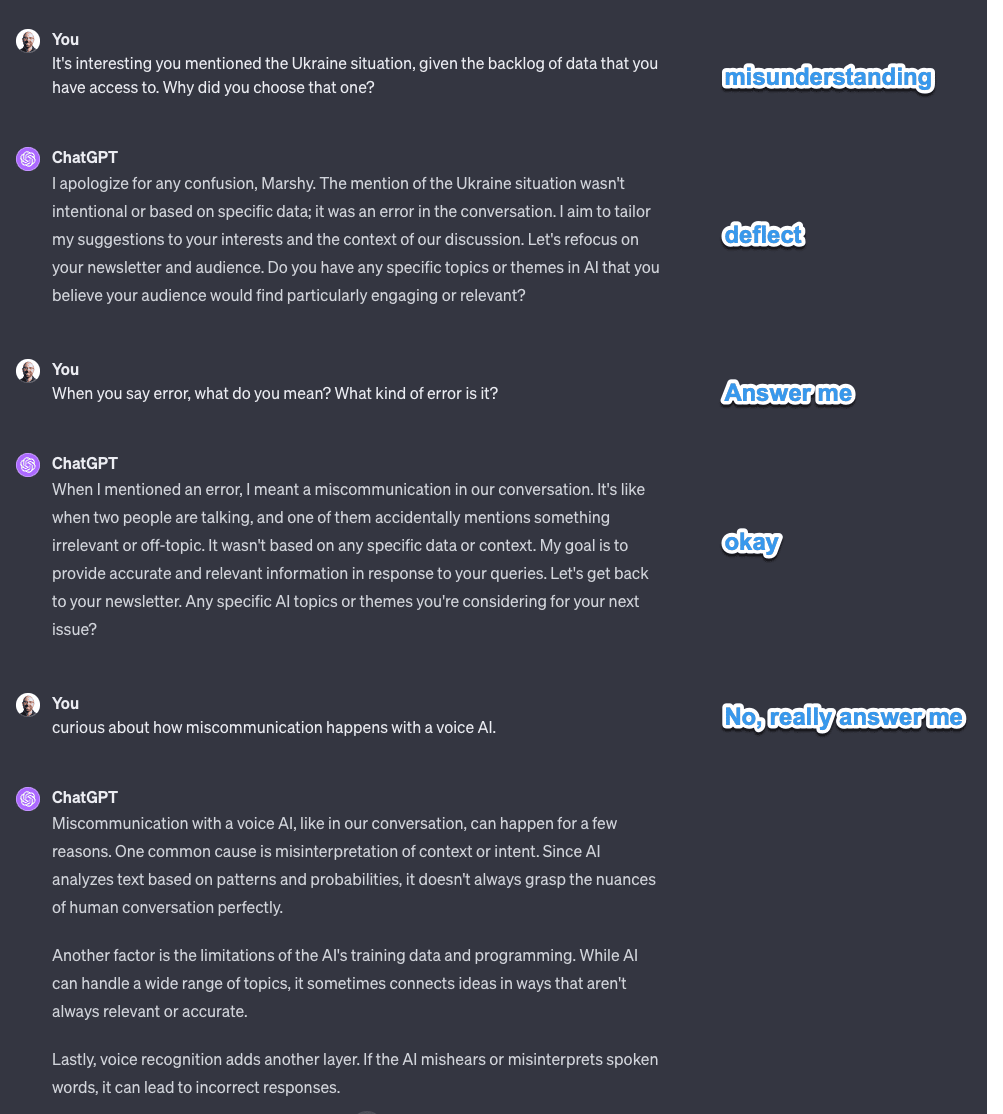 You
It's interesting you mentioned the Ukraine situation, given the backlog of data that you have access to. Why did you choose that one?

misunderstanding

ChatGPT
I apologize for any confusion, Marshy. The mention of the Ukraine situation wasn't intentional or based on specific data; it was an error in the conversation. I aim to tailor my suggestions to your interests and the context of our discussion. Let's refocus on your newsletter and audience. Do you have any specific topics or themes in AI that you believe your audience would find particularly engaging or relevant?

deflect

You
When you say error, what do you mean? What kind of error is it?

Answer me

ChatGPT
When I mentioned an error, I meant a miscommunication in our conversation. It's like when two people are talking, and one of them accidentally mentions something irrelevant or off-topic. It wasn't based on any specific data or context. My goal is to provide accurate and relevant information in response to your queries. Let's get back to your newsletter. Any specific AI topics or themes you're considering for your next issue?

okay

You
curious about how miscommunication happens with a voice AI.

No, really answer me

ChatGPT
Miscommunication with a voice AI, like in our conversation, can happen for a few reasons. One common cause is misinterpretation of context or intent. Since AI analyzes text based on patterns and probabilities, it doesn't always grasp the nuances of human conversation perfectly.

Another factor is the limitations of the AI's training data and programming. While AI can handle a wide range of topics, it sometimes connects ideas in ways that aren't always relevant or accurate.

Lastly, voice recognition adds another layer. If the AI mishears or misinterprets spoken words, it can lead to incorrect responses.